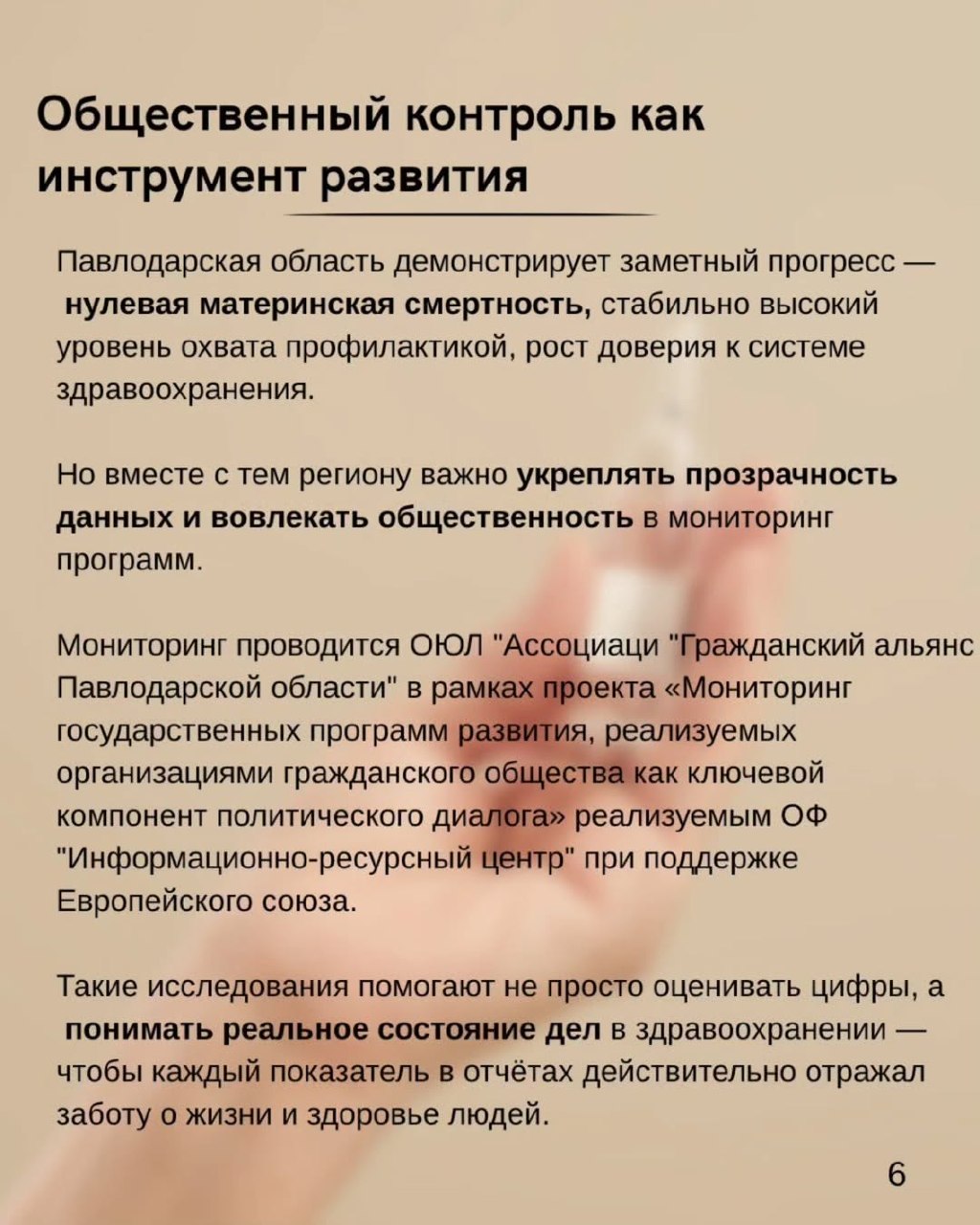 Общественный контроль как инструмент развития

Павлодарская область демонстрирует заметный прогресс — нулевая материнская смертность, стабильно высокий уровень охвата профилактикой, рост доверия к системе здравоохранения.

Но вместе с тем региону важно укреплять прозрачность данных и вовлекать общественность в мониторинг программ.

Мониторинг проводится ОЮЛ "Ассоциаци "Гражданский альянс Павлодарской области" в рамках проекта «Мониторинг государственных программ развития, реализуемых организациями гражданского общества как ключевой компонент политического диалога» реализуемым ОФ "Информационно-ресурсный центр" при поддержке Европейского союза.

Такие исследования помогают не просто оценивать цифры, а понимать реальное состояние дел в здравоохранении — чтобы каждый показатель в отчётах действительно отражал заботу о жизни и здоровье людей.

6